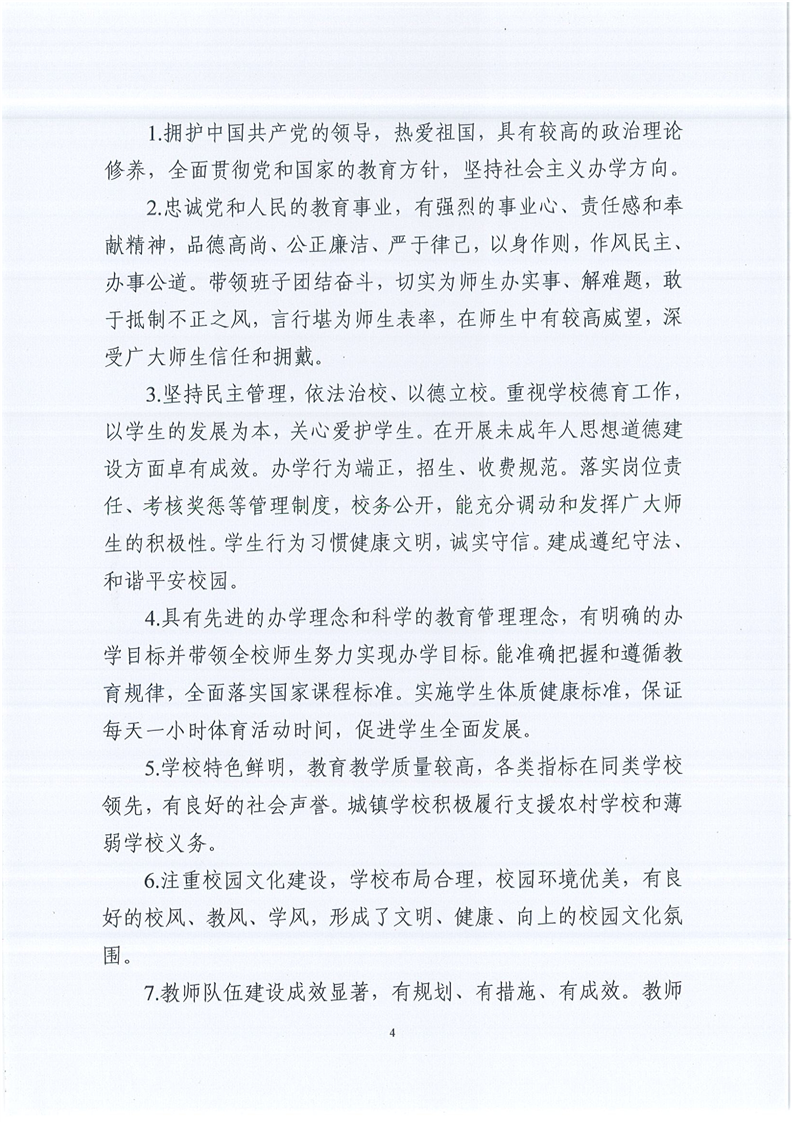 1.拥护中国共产党的领导，热爱祖国，具有较高的政治理论修养，全面贯彻党和国家的教育方针，坚持社会主义办学方向。

2.忠诚党和人民的教育事业，有强烈的事业心、责任感和奉献精神，品德高尚、公正廉洁、严于律己，以身作则，作风民主、办事公道。带领班子团结奋斗，切实为师生办实事、解难题，敢于抵制不正之风，言行堪为师生表率，在师生中有较高威望，深受广大师生信任和拥戴。

3.坚持民主管理，依法治校、以德立校。重视学校德育工作，以学生的发展为本，关心爱护学生。在开展未成年人思想道德建设方面卓有成效。办学行为端正，招生、收费规范。落实岗位责任、考核奖惩等管理制度，校务公开，能充分调动和发挥广大师生的积极性。学生行为习惯健康文明，诚实守信。建成遵纪守法、和谐平安校园。

4.具有先进的办学理念和科学的教育管理理念，有明确的办学目标并带领全校师生努力实现办学目标。能准确把握和遵循教育规律，全面落实国家课程标准。实施学生体质健康标准，保证每天一小时体育活动时间，促进学生全面发展。

5.学校特色鲜明，教育教学质量较高，各类指标在同类学校领先，有良好的社会声誉。城镇学校积极履行支援农村学校和薄弱学校义务。

6.注重校园文化建设，学校布局合理，校园环境优美，有良好的校风、教风、学风，形成了文明、健康、向上的校园文化氛围。

7.教师队伍建设成效显著，有规划、有措施、有成效。教师

4